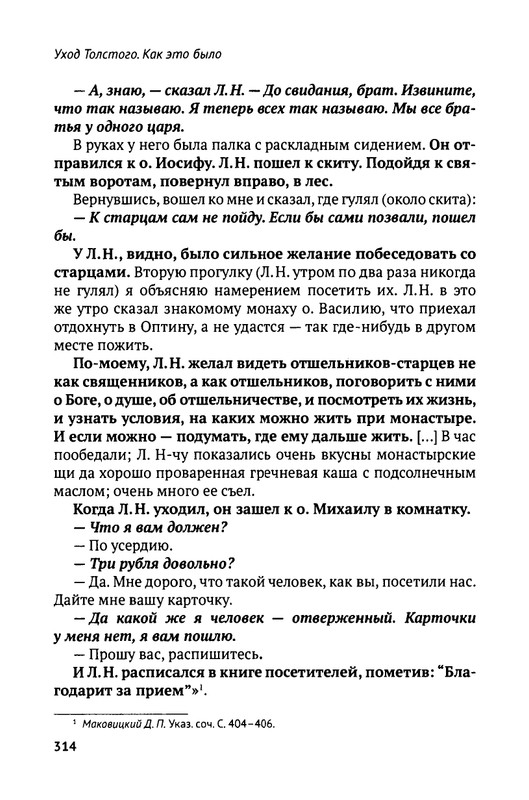 Уход Толстого. Как это было

— А, знаю, — сказал Л.Н. — До свидания, брат. Извините, что так называю. Я теперь всех так называю. Мы все братья у одного царя.

В руках у него была палка с раскладным сидением. Он отправился к о. Иосифу. Л.Н. пошел к скиту. Подойдя к святым воротам, повернул вправо, в лес.

Вернувшись, вошел ко мне и сказал, где гулял (около скита):

— К старцам сам не пойду. Если бы сами позвали, пошел бы.

У Л.Н., видно, было сильное желание побеседовать со старцами. Вторую прогулку (Л.Н. утром по два раза никогда не гулял) я объясняю намерением посетить их. Л.Н. в это же утро сказал знакомому монаху о. Василию, что приехал отдохнуть в Оптину, а не удастся — так где-нибудь в другом месте пожить.

По-моему, Л.Н. желал видеть отшельников-старцев не как священников, а как отшельников, поговорить с ними о Боге, о душе, об отшельничестве, и посмотреть их жизнь, и узнать условия, на каких можно жить при монастыре. И если можно — подумать, где ему дальше жить. [...] В час пообедали; Л. Н-чу показались очень вкусны монастырские щи да хорошо проваренная гречневая каша с подсолнечным маслом; очень много ее съел.

Когда Л.Н. уходил, он зашел к о. Михаилу в комнатку.

— Что я вам должен?

— По усердию.

— Три рубля довольно?

— Да. Мне дорого, что такой человек, как вы, посетили нас. Дайте мне вашу карточку.

— Да какой же я человек — отверженный. Карточки у меня нет, я вам пошлю.

— Прошу вас, распишитесь.

И Л.Н. расписался в книге посетителей, пометив: “Благодарит за прием”»$^1$.

$^1$ Маковицкий Д. П. Указ. соч. С. 404–406.

314